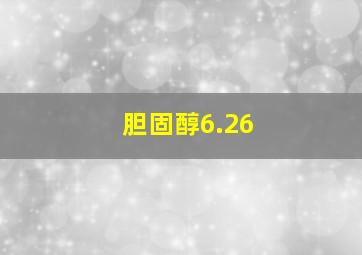 胆固醇6.26